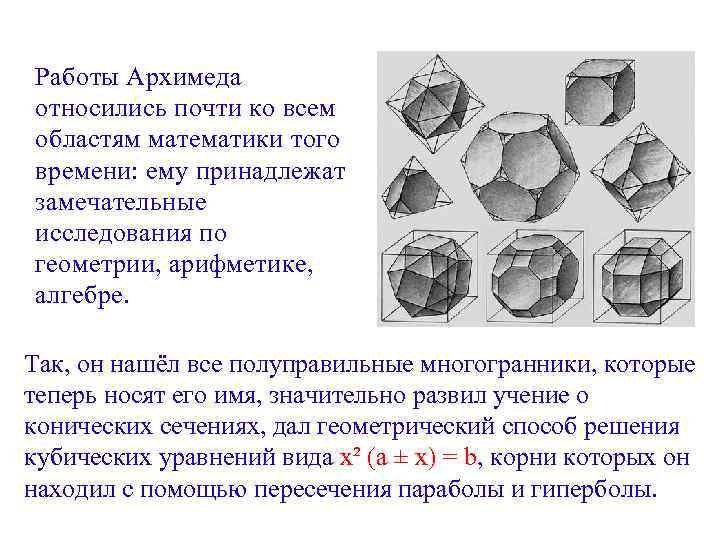 Работы Архимеда относились почти ко всем областям математики того времени: ему принадлежат замечательные исследования по геометрии, арифметике, алгебре.

Так, он нашёл все полуправильные многогранники, которые теперь носят его имя, значительно развил учение о конических сечениях, дал геометрический способ решения кубических уравнений вида $x^2 (a \pm x) = b$, корни которых он находил с помощью пересечения параболы и гиперболы.